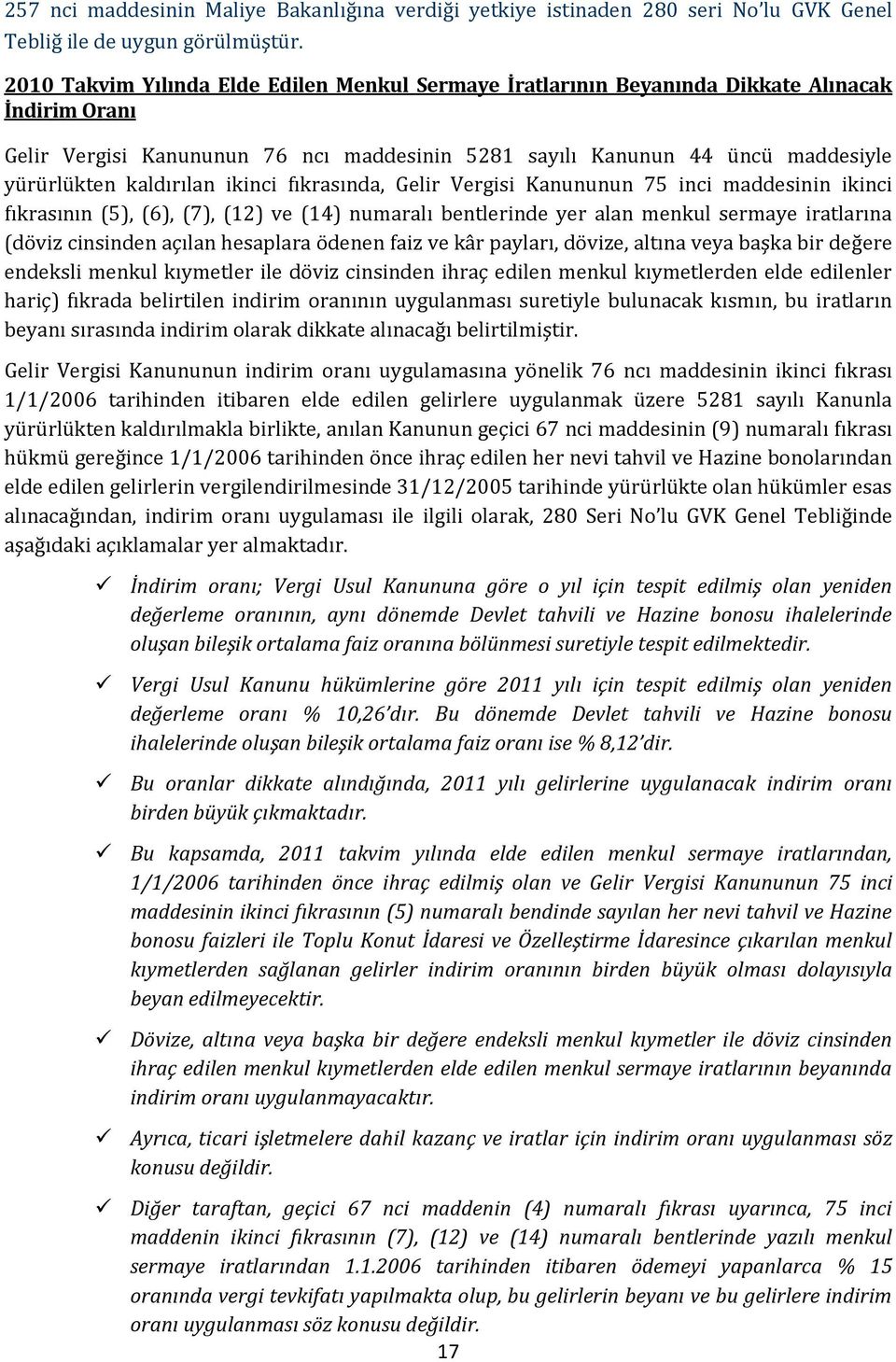 257 nci maddesinin Maliye Bakanlığına verdiği yetkiye istinaden 280 seri No'lu GVK Genel Tebliğ ile de uygun görülmüştür.

2010 Takvim Yılında Elde Edilen Menkul Sermaye İratlarının Beyanında Dikkate Alınacak İndirim Oranı

Gelir Vergisi Kanununun 76 ncı maddesinin 5281 sayılı Kanunun 44 üncü maddesiyle yürürlükten kaldırılan ikinci fıkrasında, Gelir Vergisi Kanununun 75 inci maddesinin ikinci fıkrasının (5), (6), (7), (12) ve (14) numaralı bentlerinde yer alan menkul sermaye iratlarına (döviz cinsinden açılan hesaplara ödenen faiz ve kâr payları, dövize, altına veya başka bir değere endeksli menkul kıymetler ile döviz cinsinden ihraç edilen menkul kıymetlerden elde edilenler hariç) fıkrada belirtilen indirim oranının uygulanması suretiyle bulunacak kısmın, bu iratların beyanı sırasında indirim olarak dikkate alınacağı belirtilmiştir.

Gelir Vergisi Kanununun indirim oranı uygulamasına yönelik 76 ncı maddesinin ikinci fıkrası 1/1/2006 tarihinden itibaren elde edilen gelirlere uygulanmak üzere 5281 sayılı Kanunla yürürlükten kaldırılmakla birlikte, anılan Kanunun geçici 67 nci maddesinin (9) numaralı fıkrası hükmü gereğince 1/1/2006 tarihinden önce ihraç edilen her nevi tahvil ve Hazine bonolarından elde edilen gelirlerin vergilendirilmesinde 31/12/2005 tarihinde yürürlükte olan hükümler esas alınacağından, indirim oranı uygulaması ile ilgili olarak, 280 Seri No'lu GVK Genel Tebliğinde aşağıdaki açıklamalar yer almaktadır.

✓ İndirim oranı; Vergi Usul Kanununa göre o yıl için tespit edilmiş olan yeniden değerleme oranının, aynı dönemde Devlet tahvili ve Hazine bonosu ihalelerinde oluşan bileşik ortalama faiz oranına bölünmesi suretiyle tespit edilmektedir.

✓ Vergi Usul Kanunu hükümlerine göre 2011 yılı için tespit edilmiş olan yeniden değerleme oranı % 10,26'dır. Bu dönemde Devlet tahvili ve Hazine bonosu ihalelerinde oluşan bileşik ortalama faiz oranı ise % 8,12'dir.

✓ Bu oranlar dikkate alındığında, 2011 yılı gelirlerine uygulanacak indirim oranı birden büyük çıkmaktadır.

✓ Bu kapsamda, 2011 takvim yılında elde edilen menkul sermaye iratlarından, 1/1/2006 tarihinden önce ihraç edilmiş olan ve Gelir Vergisi Kanununun 75 inci maddesinin ikinci fıkrasının (5) numaralı bendinde sayılan her nevi tahvil ve Hazine bonosu faizleri ile Toplu Konut İdaresi ve Özelleştirme İdaresince çıkarılan menkul kıymetlerden sağlanan gelirler indirim oranının birden büyük olması dolayısıyla beyan edilmeyecektir.

✓ Dövize, altına veya başka bir değere endeksli menkul kıymetler ile döviz cinsinden ihraç edilen menkul kıymetlerden elde edilen menkul sermaye iratlarının beyanında indirim oranı uygulanmayacaktır.

✓ Ayrıca, ticari işletmelere dahil kazanç ve iratlar için indirim oranı uygulanması söz konusu değildir.

✓ Diğer taraftan, geçici 67 nci maddenin (4) numaralı fıkrası uyarınca, 75 inci maddenin ikinci fıkrasında (7), (12) ve (14) numaralı bentlerinde yazılı menkul sermaye iratlarından 1.1.2006 tarihinden itibaren ödemeyi yapanlarca % 15 oranında vergi tevkifatı yapılmakta olup, bu gelirlerin beyanı ve bu gelirlere indirim oranı uygulanması söz konusu değildir.

17